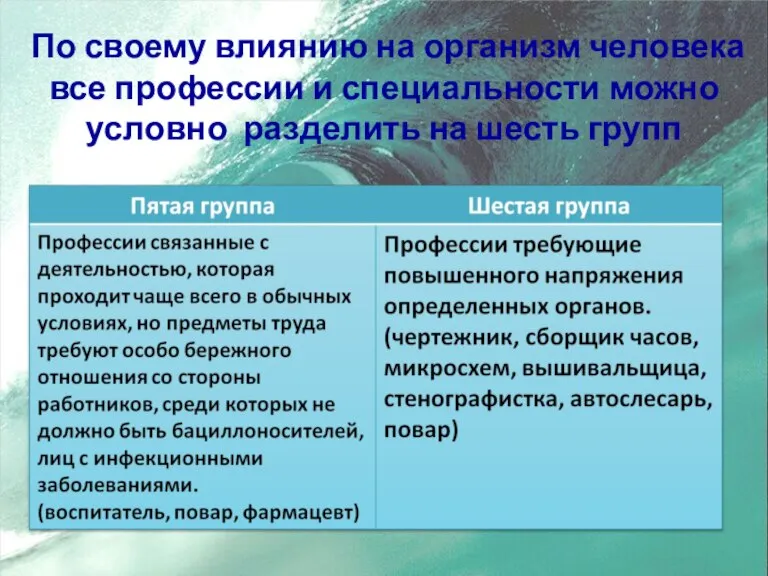 По своему влиянию на организм человека все профессии и специальности можно условно разделить на шесть групп

| Пятая группа | Шестая группа |
|---|---|
| Профессии связанные с деятельностью, которая проходит чаще всего в обычных условиях, но предметы труда требуют особо бережного отношения со стороны работников, среди которых не должно быть бациллоносителей, лиц с инфекционными заболеваниями. (воспитатель, повар, фармацевт) | Профессии требующие повышенного напряжения определенных органов. (чертежник, сборщик часов, микросхем, вышивальщица, стенографистка, автослесарь, повар) |